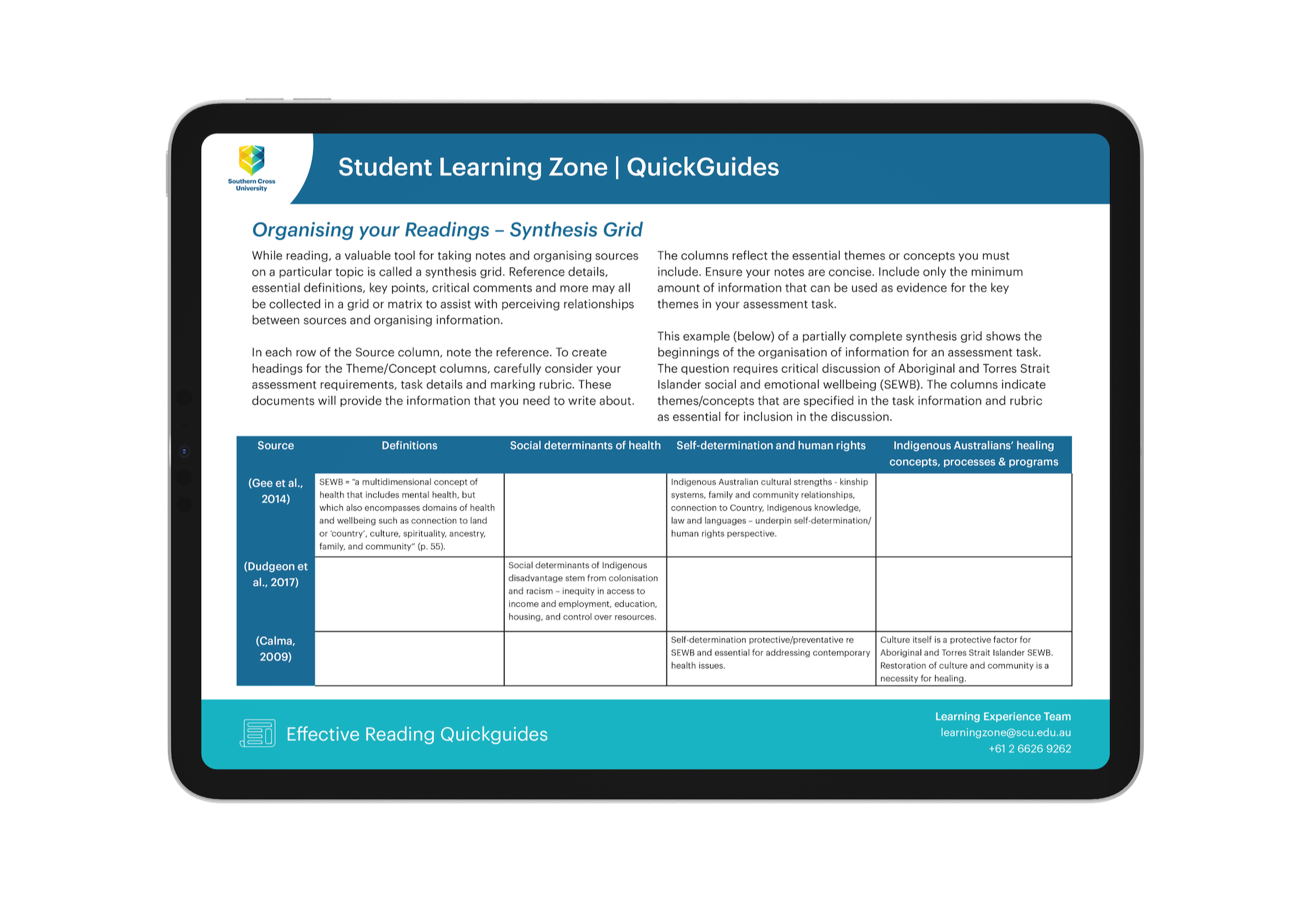 Southern Cross University

Student Learning Zone | QuickGuides

Organising your Readings – Synthesis Grid

While reading, a valuable tool for taking notes and organising sources on a particular topic is called a synthesis grid. Reference details, essential definitions, key points, critical comments and more may all be collected in a grid or matrix to assist with perceiving relationships between sources and organising information.

In each row of the Source column, note the reference. To create headings for the Theme/Concept columns, carefully consider your assessment requirements, task details and marking rubric. These documents will provide the information that you need to write about.

The columns reflect the essential themes or concepts you must include. Ensure your notes are concise. Include only the minimum amount of information that can be used as evidence for the key themes in your assessment task.

This example (below) of a partially complete synthesis grid shows the beginnings of the organisation of information for an assessment task. The question requires critical discussion of Aboriginal and Torres Strait Islander social and emotional wellbeing (SEWB). The columns indicate themes/concepts that are specified in the task information and rubric as essential for inclusion in the discussion.

| Source | Definitions | Social determinants of health | Self-determination and human rights | Indigenous Australians' healing concepts, processes & programs |
|---|---|---|---|---|
| (Gee et al., 2014) | SEWB = "a multidimensional concept of health that includes mental health, but which also encompasses domains of health and wellbeing such as connection to land or 'country', culture, spirituality, ancestry, family, and community" (p. 55). |  | Indigenous Australian cultural strengths - kinship systems, family and community relationships, connection to Country, Indigenous knowledge, law and languages – underpin self-determination/ human rights perspective. |  |
| (Dudgeon et al., 2017) |  | Social determinants of Indigenous disadvantage stem from colonisation and racism – inequity in access to income and employment, education, housing, and control over resources. |  |  |
| (Calma, 2009) |  |  | Self-determination protective/preventative re SEWB and essential for addressing contemporary health issues. | Culture itself is a protective factor for Aboriginal and Torres Strait Islander SEWB. Restoration of culture and community is a necessity for healing. |

Effective Reading Quickguides

Learning Experience Team
learningzone@scu.edu.au
+61 2 6626 9262